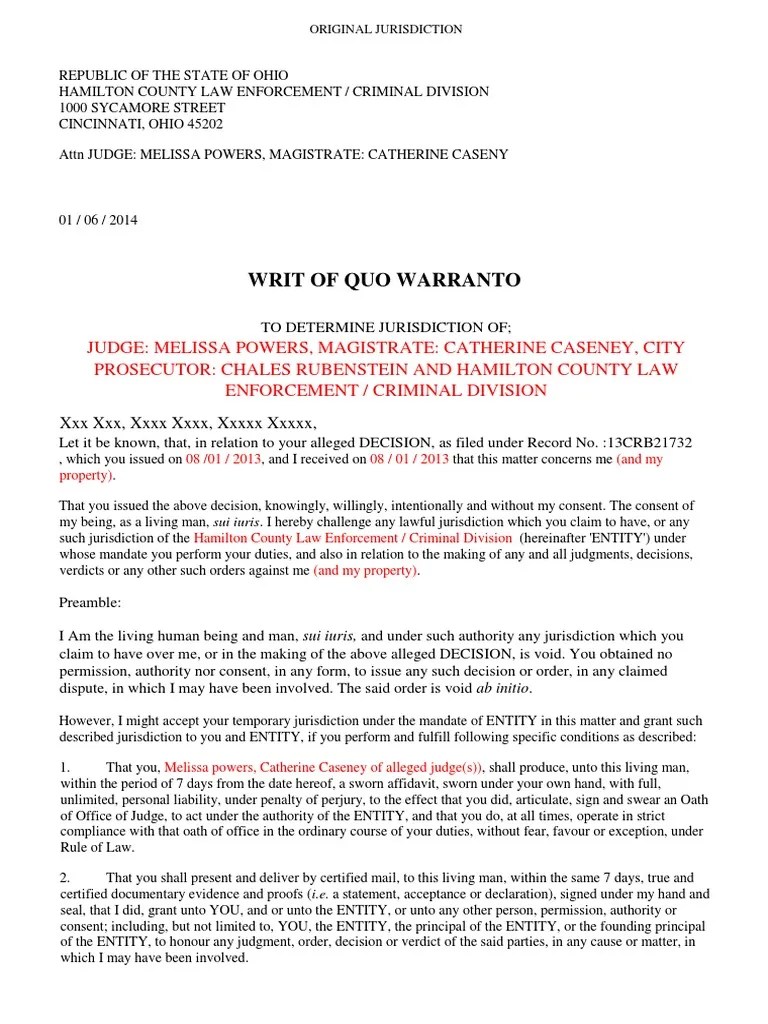 ORIGINAL JURISDICTION

REPUBLIC OF THE STATE OF OHIO
HAMILTON COUNTY LAW ENFORCEMENT / CRIMINAL DIVISION
1000 SYCAMORE STREET
CINCINNATI, OHIO 45202

Attn JUDGE: MELISSA POWERS, MAGISTRATE: CATHERINE CASENY

01 / 06 / 2014

WRIT OF QUO WARRANTO

TO DETERMINE JURISDICTION OF;
JUDGE: MELISSA POWERS, MAGISTRATE: CATHERINE CASENEY, CITY PROSECUTOR: CHALES RUBENSTEIN AND HAMILTON COUNTY LAW ENFORCEMENT / CRIMINAL DIVISION

Xxx Xxx, Xxxx Xxxx, Xxxxx Xxxxx,
Let it be known, that, in relation to your alleged DECISION, as filed under Record No. :13CRB21732 , which you issued on 08 /01 / 2013, and I received on 08 / 01 / 2013 that this matter concerns me (and my property).

That you issued the above decision, knowingly, willingly, intentionally and without my consent. The consent of my being, as a living man, sui iuris. I hereby challenge any lawful jurisdiction which you claim to have, or any such jurisdiction of the Hamilton County Law Enforcement / Criminal Division (hereinafter 'ENTITY') under whose mandate you perform your duties, and also in relation to the making of any and all judgments, decisions, verdicts or any other such orders against me (and my property).

Preamble:

I Am the living human being and man, sui iuris, and under such authority any jurisdiction which you claim to have over me, or in the making of the above alleged DECISION, is void. You obtained no permission, authority nor consent, in any form, to issue any such decision or order, in any claimed dispute, in which I may have been involved. The said order is void ab initio.

However, I might accept your temporary jurisdiction under the mandate of ENTITY in this matter and grant such described jurisdiction to you and ENTITY, if you perform and fulfill following specific conditions as described:

1. That you, Melissa powers, Catherine Caseney of alleged judge(s)), shall produce, unto this living man, within the period of 7 days from the date hereof, a sworn affidavit, sworn under your own hand, with full, unlimited, personal liability, under penalty of perjury, to the effect that you did, articulate, sign and swear an Oath of Office of Judge, to act under the authority of the ENTITY, and that you do, at all times, operate in strict compliance with that oath of office in the ordinary course of your duties, without fear, favour or exception, under Rule of Law.

2. That you shall present and deliver by certified mail, to this living man, within the same 7 days, true and certified documentary evidence and proofs (i.e. a statement, acceptance or declaration), signed under my hand and seal, that I did, grant unto YOU, and or unto the ENTITY, or unto any other person, permission, authority or consent; including, but not limited to, YOU, the ENTITY, the principal of the ENTITY, or the founding principal of the ENTITY, to honour any judgment, order, decision or verdict of the said parties, in any cause or matter, in which I may have been involved.